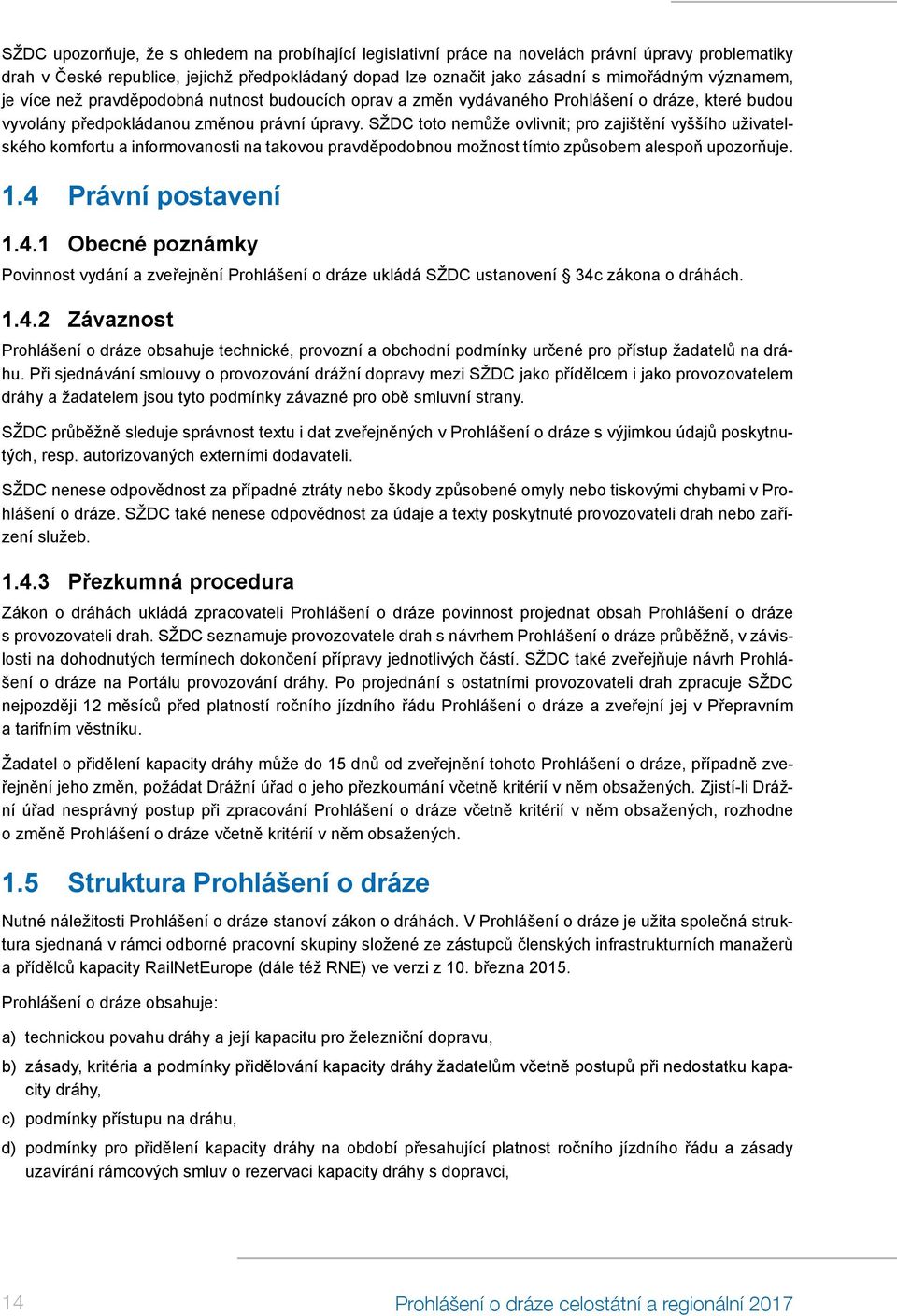 SŽDC upozorňuje, že s ohledem na probíhající legislativní práce na novelách právní úpravy problematiky drah v České republice, jejichž předpokládaný dopad lze označit jako zásadní s mimořádným významem, je více než pravděpodobná nutnost budoucích oprav a změn vydávaného Prohlášení o dráze, které budou vyvolány předpokládanou změnou právní úpravy. SŽDC toto nemůže ovlivnit; pro zajištění vyššího uživatelského komfortu a informovanosti na takovou pravděpodobnou možnost tímto způsobem alespoň upozorňuje.

1.4 Právní postavení

1.4.1 Obecné poznámky

Povinnost vydání a zveřejnění Prohlášení o dráze ukládá SŽDC ustanovení § 34c zákona o dráhách.

1.4.2 Závaznost

Prohlášení o dráze obsahuje technické, provozní a obchodní podmínky určené pro přístup žadatelů na dráhu. Při sjednávání smlouvy o provozování drážní dopravy mezi SŽDC jako přídělcem i jako provozovatelem dráhy a žadatelem jsou tyto podmínky závazné pro obě smluvní strany.

SŽDC průběžně sleduje správnost textu i dat zveřejněných v Prohlášení o dráze s výjimkou údajů poskytnutých, resp. autorizovaných externími dodavateli.

SŽDC nenese odpovědnost za případné ztráty nebo škody způsobené omyly nebo tiskovými chybami v Prohlášení o dráze. SŽDC také nenese odpovědnost za údaje a texty poskytnuté provozovateli drah nebo zařízení služeb.

1.4.3 Přezkumná procedura

Zákon o dráhách ukládá zpracovateli Prohlášení o dráze povinnost projednat obsah Prohlášení o dráze s provozovateli drah. SŽDC seznamuje provozovatele drah s návrhem Prohlášení o dráze průběžně, v závislosti na dohodnutých termínech dokončení přípravy jednotlivých částí. SŽDC také zveřejňuje návrh Prohlášení o dráze na Portálu provozování dráhy. Po projednání s ostatními provozovateli drah zpracuje SŽDC nejpozději 12 měsíců před platností ročního jízdního řádu Prohlášení o dráze a zveřejní jej v Přepravním a tarifním věstníku.

Žadatel o přidělení kapacity dráhy může do 15 dnů od zveřejnění tohoto Prohlášení o dráze, případně zveřejnění jeho změn, požádat Drážní úřad o jeho přezkoumání včetně kritérií v něm obsažených. Zjistí-li Drážní úřad nesprávný postup při zpracování Prohlášení o dráze včetně kritérií v něm obsažených, rozhodne o změně Prohlášení o dráze včetně kritérií v něm obsažených.

1.5 Struktura Prohlášení o dráze

Nutné náležitosti Prohlášení o dráze stanoví zákon o dráhách. V Prohlášení o dráze je užita společná struktura sjednaná v rámci odborné pracovní skupiny složené ze zástupců členských infrastrukturních manažerů a přídělců kapacity RailNetEurope (dále též RNE) ve verzi z 10. března 2015.

Prohlášení o dráze obsahuje:

a) technickou povahu dráhy a její kapacitu pro železniční dopravu,

b) zásady, kritéria a podmínky přidělování kapacity dráhy žadatelům včetně postupů při nedostatku kapacity dráhy,

c) podmínky přístupu na dráhu,

d) podmínky pro přidělení kapacity dráhy na období přesahující platnost ročního jízdního řádu a zásady uzavírání rámcových smluv o rezervaci kapacity dráhy s dopravci,

14

Prohlášení o dráze celostátní a regionální 2017